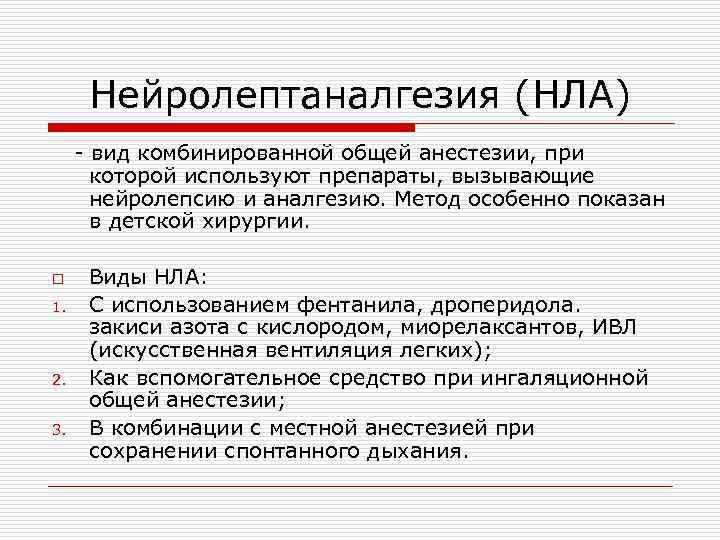 Нейролептаналгезия (НЛА)

- вид комбинированной общей анестезии, при которой используют препараты, вызывающие нейролепсию и аналгезию. Метод особенно показан в детской хирургии.

Виды НЛА:

1. С использованием фентанила, дроперидола. закиси азота с кислородом, миорелаксантов, ИВЛ (искусственная вентиляция легких);
2. Как вспомогательное средство при ингаляционной общей анестезии;
3. В комбинации с местной анестезией при сохранении спонтанного дыхания.